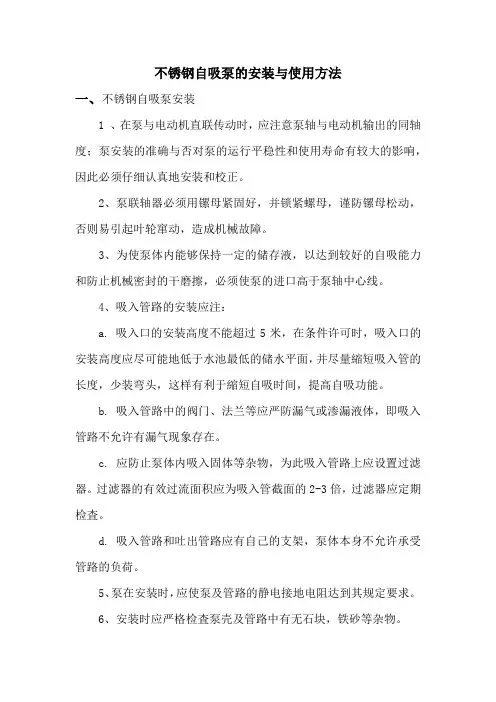 不锈钢自吸泵的安装与使用方法

一、不锈钢自吸泵安装

1 、在泵与电动机直联传动时，应注意泵轴与电动机输出的同轴度；泵安装的准确与否对泵的运行平稳性和使用寿命有较大的影响，因此必须仔细认真地安装和校正。

2、泵联轴器必须用镙母紧固好，并锁紧螺母，谨防镙母松动，否则易引起叶轮窜动，造成机械故障。

3、为使泵体内能够保持一定的储存液，以达到较好的自吸能力和防止机械密封的干磨擦，必须使泵的进口高于泵轴中心线。

4、吸入管路的安装应注：

a. 吸入口的安装高度不能超过 5 米，在条件许可时，吸入口的安装高度应尽可能地低于水池最低的储水平面，并尽量缩短吸入管的长度，少装弯头，这样有利于缩短自吸时间，提高自吸功能。

b. 吸入管路中的阀门、法兰等应严防漏气或渗漏液体，即吸入管路不允许有漏气现象存在。

c. 应防止泵体内吸入固体等杂物，为此吸入管路上应设置过滤器。过滤器的有效过流面积应为吸入管截面的 2-3 倍，过滤器应定期检查。

d. 吸入管路和吐出管路应有自己的支架，泵体本身不允许承受管路的负荷。

5、泵在安装时，应使泵及管路的静电接地电阻达到其规定要求。

6、安装时应严格检查泵壳及管路中有无石块，铁砂等杂物。